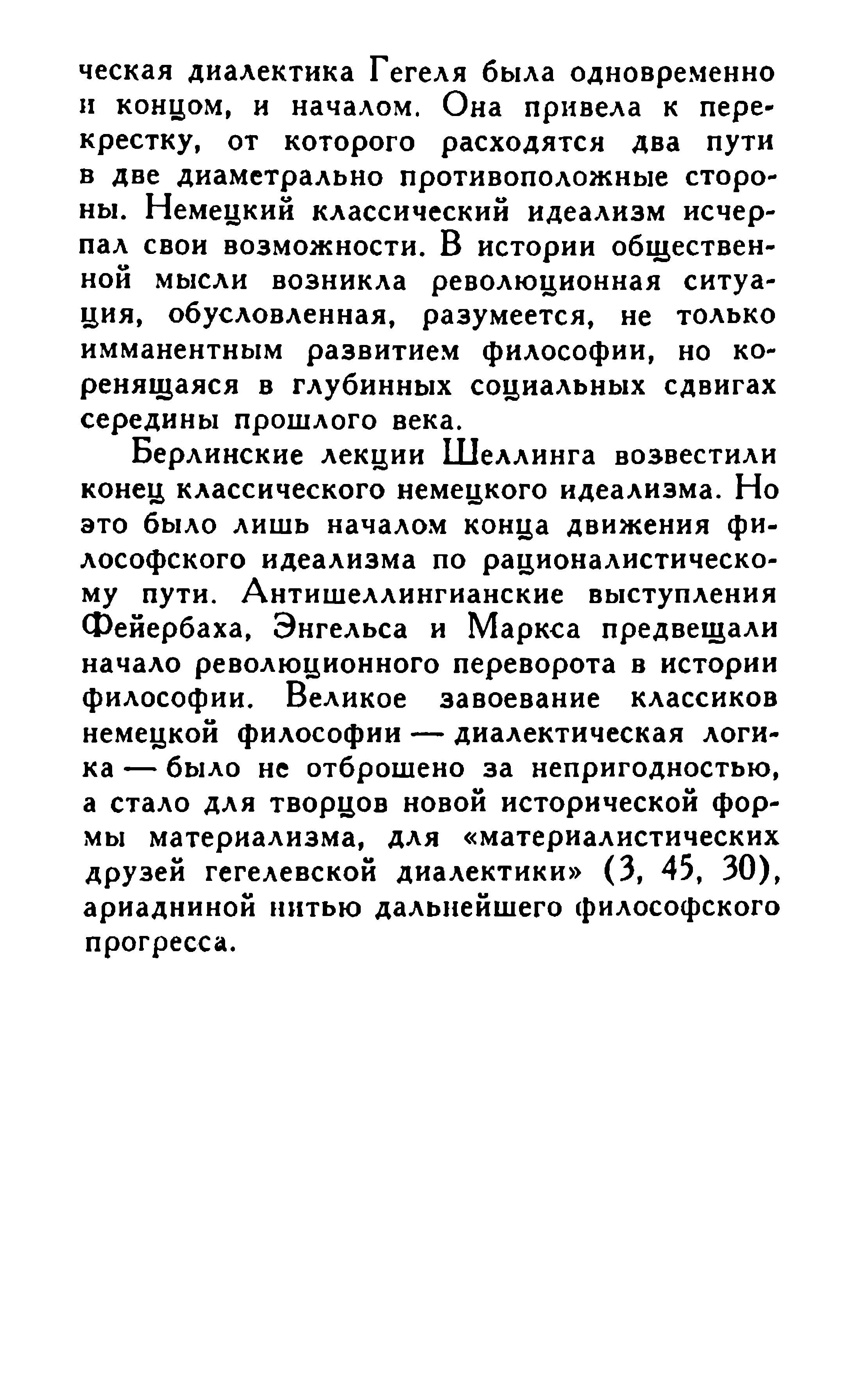 ческая диалектика Гегеля была одновременно и концом, и началом. Она привела к перекрестку, от которого расходятся два пути в две диаметрально противоположные стороны. Немецкий классический идеализм исчерпал свои возможности. В истории общественной мысли возникла революционная ситуация, обусловленная, разумеется, не только имманентным развитием философии, но коренящаяся в глубинных социальных сдвигах середины прошлого века.

Берлинские лекции Шеллинга возвестили конец классического немецкого идеализма. Но это было лишь началом конца движения философского идеализма по рационалистическому пути. Антишеллингианские выступления Фейербаха, Энгельса и Маркса предвещали начало революционного переворота в истории философии. Великое завоевание классиков немецкой философии — диалектическая логика — было не отброшено за непригодностью, а стало для творцов новой исторической формы материализма, для «материалистических друзей гегелевской диалектики» (3, 45, 30), ариадниной нитью дальнейшего философского прогресса.